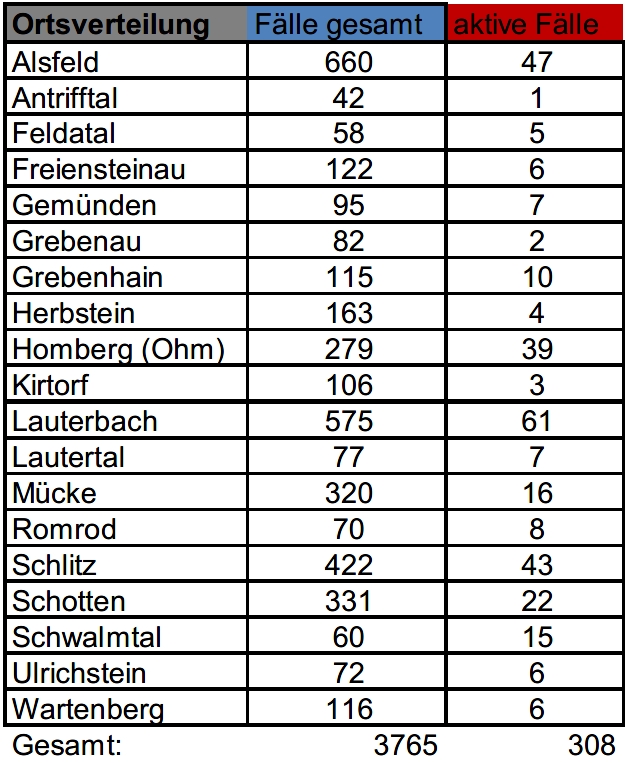 | Ortsverteilung | Fälle gesamt | aktive Fälle |
|---|---|---|
| Alsfeld | 660 | 47 |
| Antrifftal | 42 | 1 |
| Feldatal | 58 | 5 |
| Freiensteinau | 122 | 6 |
| Gemünden | 95 | 7 |
| Grebenau | 82 | 2 |
| Grebenhain | 115 | 10 |
| Herbstein | 163 | 4 |
| Homberg (Ohm) | 279 | 39 |
| Kirtorf | 106 | 3 |
| Lauterbach | 575 | 61 |
| Lautertal | 77 | 7 |
| Mücke | 320 | 16 |
| Romrod | 70 | 8 |
| Schlitz | 422 | 43 |
| Schotten | 331 | 22 |
| Schwalmtal | 60 | 15 |
| Ulrichstein | 72 | 6 |
| Wartenberg | 116 | 6 |
| Gesamt: | 3765 | 308 |